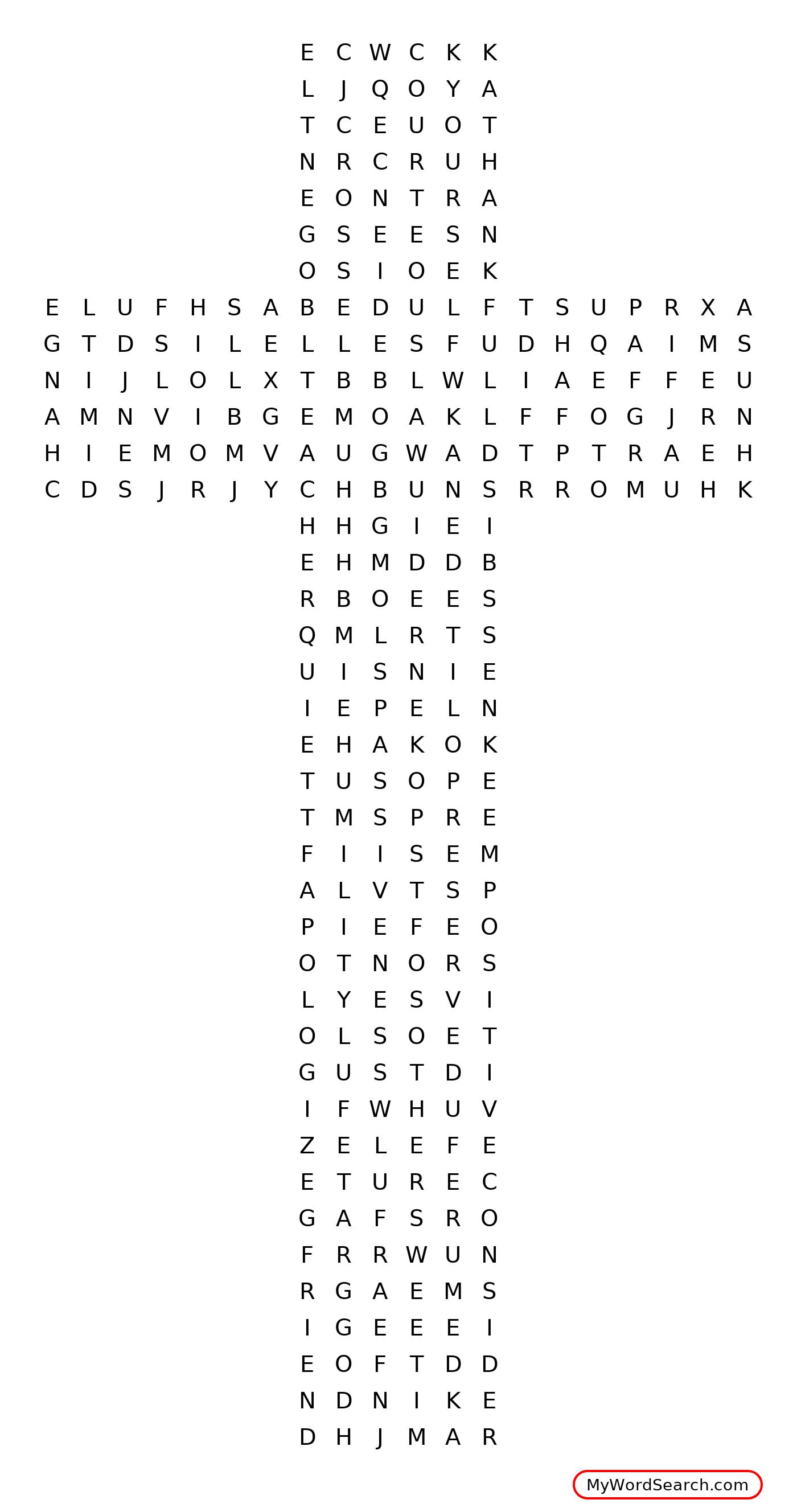 E C W C K K
L J Q O Y A
T C E U O T
N R C R U H
E O N T R A
G S E E S N
O S I O E K
E L U F H S A B E D U L F T S U P R X A
G T D S I L E L L E S F U D H Q A I M S
N I J L O L X T B B L W L I A E F F E U
A M N V I B G E M O A K L F F O G J R N
H I E M O M V A U G W A D T P T R A E H
C D S J R J Y C H B U N S R R O M U H K
H H G I E I
E H M D D B
R B O E E S
Q M L R T S
U I S N I E
I E P E L N
E H A K O K
T U S O P E
T M S P R E
F I I S E M
A L V T S P
P I E F E O
O T N O R S
L Y E S V I
O L S O E T
G U S T D I
I F W H U V
Z E L E F E
E T U R E C
G A F S R O
F R R W U N
R G A E M S
I G E E E I
E O F T D D
N D N I K E
D H J M A R

MyWordSearch.com